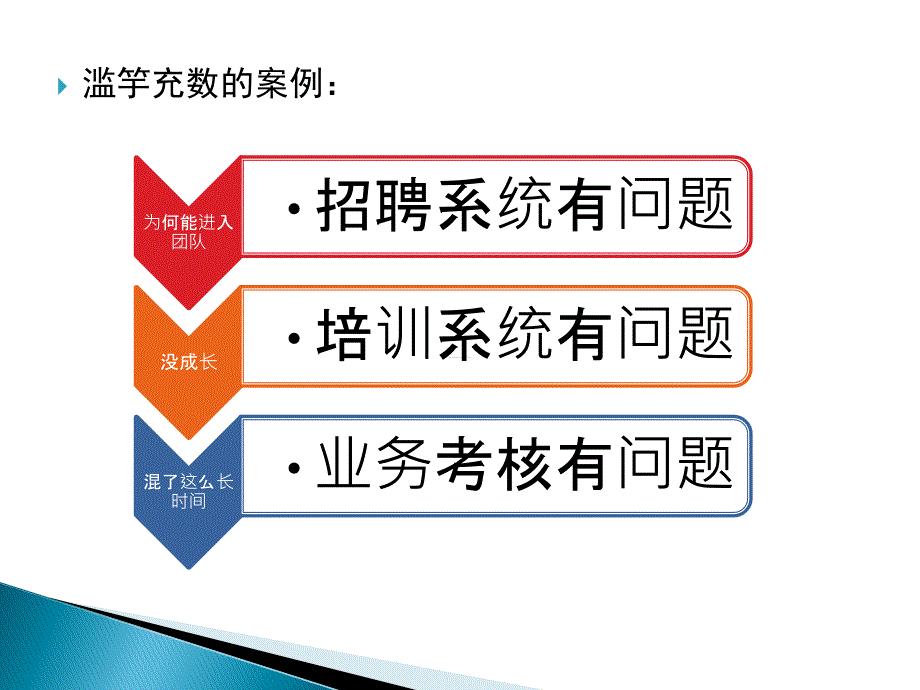 滥竽充数的案例：

为何能进入团队

• 招聘系统有问题

没成长

• 培训系统有问题

混了这么长时间

• 业务考核有问题